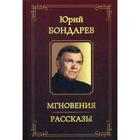 Юрий
БОНДАРЕВ

МГНОВЕНИЯ
РАССКАЗЫ